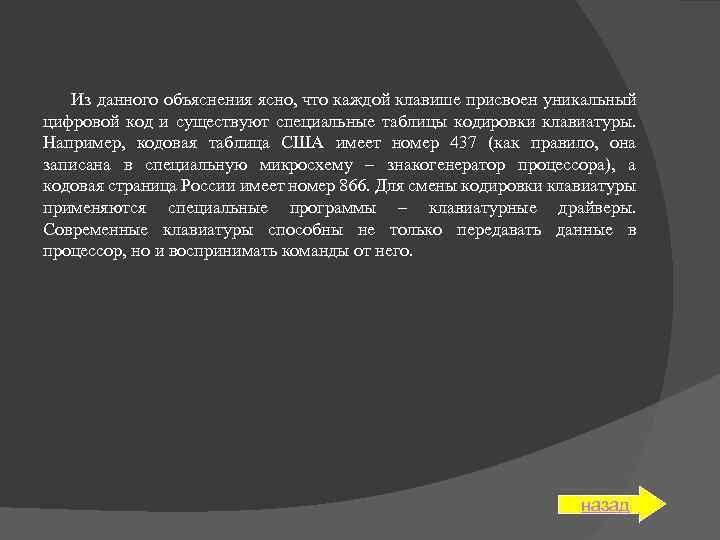 Из данного объяснения ясно, что каждой клавише присвоен уникальный цифровой код и существуют специальные таблицы кодировки клавиатуры. Например, кодовая таблица США имеет номер 437 (как правило, она записана в специальную микросхему – знакогенератор процессора), а кодовая страница России имеет номер 866. Для смены кодировки клавиатуры применяются специальные программы – клавиатурные драйверы. Современные клавиатуры способны не только передавать данные в процессор, но и воспринимать команды от него.

назад